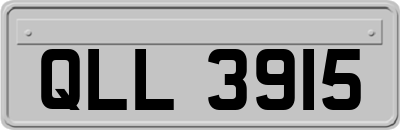 QLL 3915